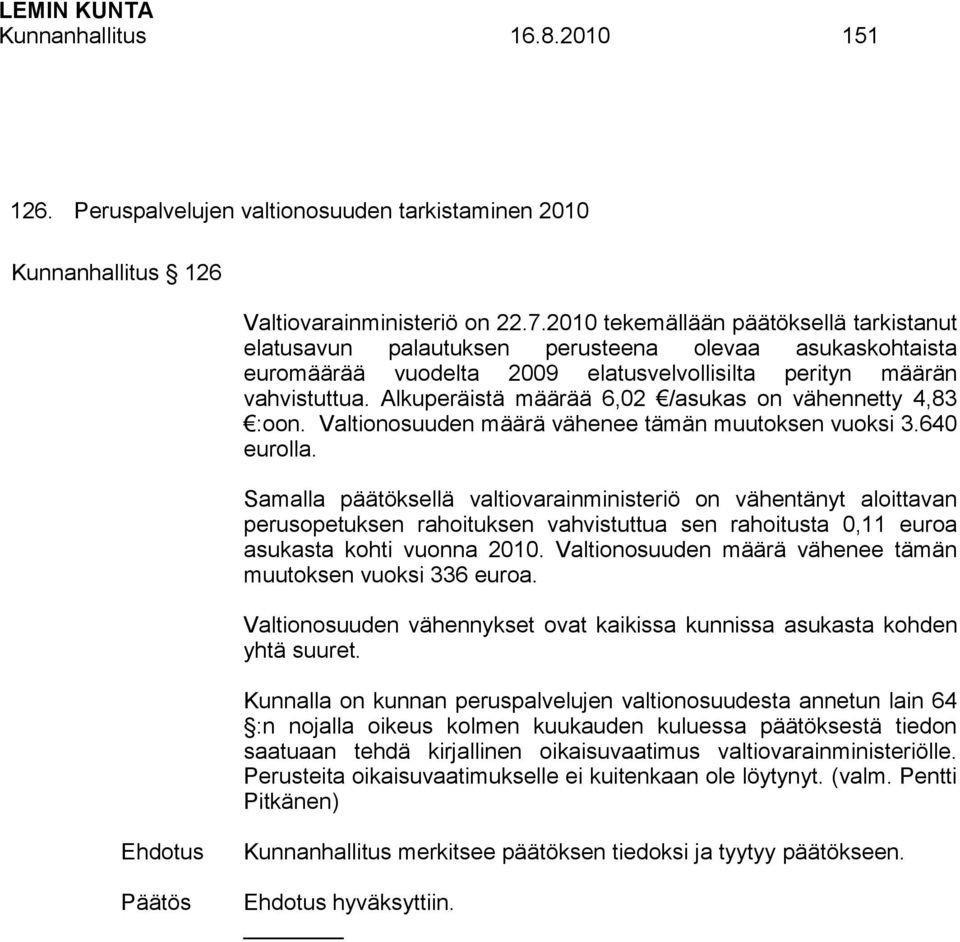 LEMIN KUNTA
Kunnanhallitus 16.8.2010 151

126. Peruspalvelujen valtionosuuden tarkistaminen 2010

Kunnanhallitus § 126

Valtiovarainministeriö on 22.7.2010 tekemällään päätöksellä tarkistanut elatusavun palautuksen perusteena olevaa asukaskohtaista euromäärää vuodelta 2009 elatusvelvollisilta perityn määrän vahvistuttua. Alkuperäistä määrää 6,02 €/asukas on vähennetty 4,83 €:oon. Valtionosuuden määrä vähenee tämän muutoksen vuoksi 3.640 eurolla.

Samalla päätöksellä valtiovarainministeriö on vähentänyt aloittavan perusopetuksen rahoituksen vahvistuttua sen rahoitusta 0,11 euroa asukasta kohti vuonna 2010. Valtionosuuden määrä vähenee tämän muutoksen vuoksi 336 euroa.

Valtionosuuden vähennykset ovat kaikissa kunnissa asukasta kohden yhtä suuret.

Kunnalla on kunnan peruspalvelujen valtionosuudesta annetun lain 64 §:n nojalla oikeus kolmen kuukauden kuluessa päätöksestä tiedon saatuaan tehdä kirjallinen oikaisuvaatimus valtiovarainministeriölle. Perusteita oikaisuvaatimukselle ei kuitenkaan ole löytynyt. (valm. Pentti Pitkänen)

Ehdotus Kunnanhallitus merkitsee päätöksen tiedoksi ja tyytyy päätökseen.

Päätös Ehdotus hyväksyttiin.